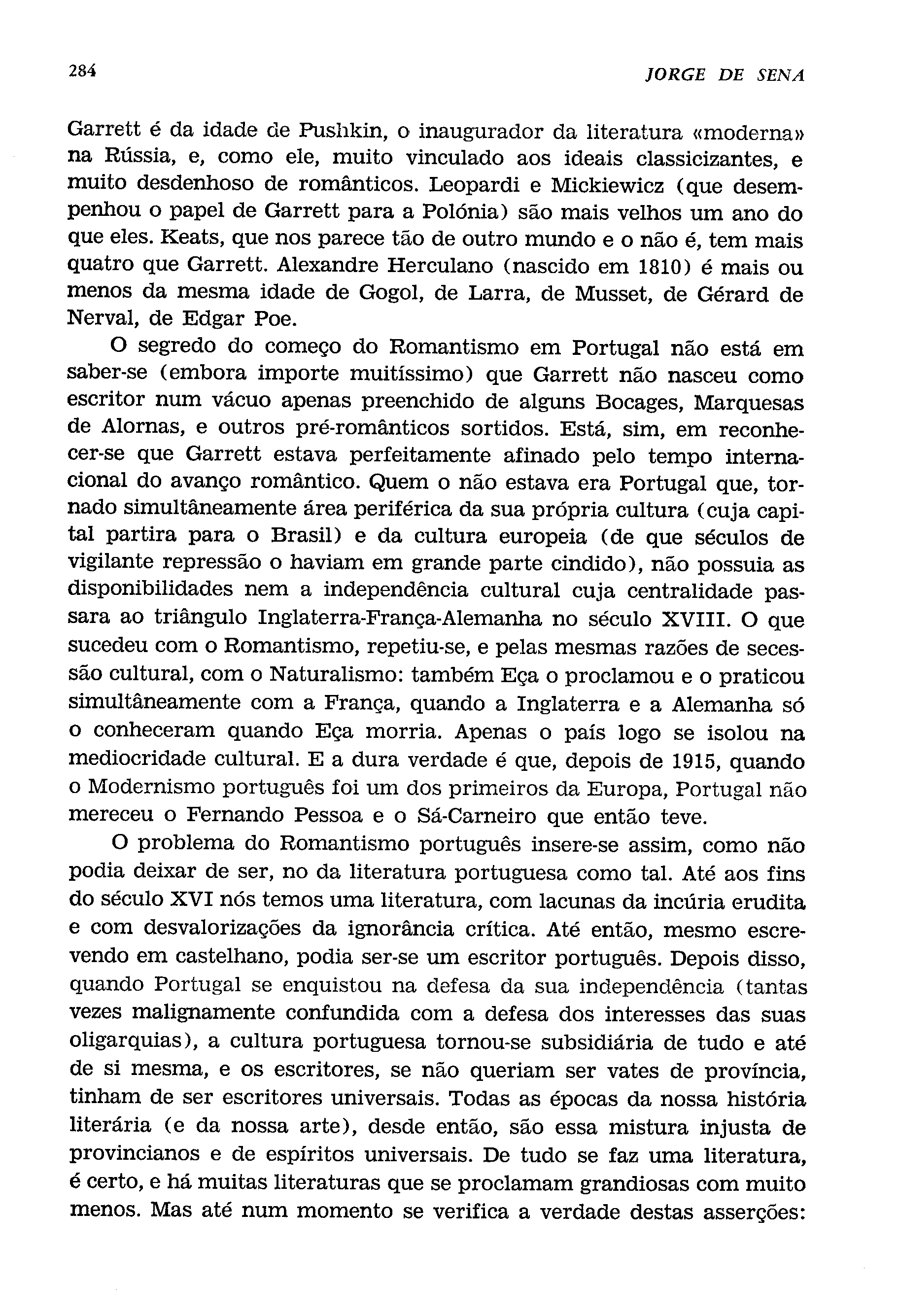 284 JORGE DE SENA

Garrett é da idade de Pushkin, o inaugurador da literatura «moderna» na Rússia, e, como ele, muito vinculado aos ideais classicizantes, e muito desdenhoso de românticos. Leopardi e Mickiewicz (que desempenhou o papel de Garrett para a Polónia) são mais velhos um ano do que eles. Keats, que nos parece tão de outro mundo e o não é, tem mais quatro que Garrett. Alexandre Herculano (nascido em 1810) é mais ou menos da mesma idade de Gogol, de Larra, de Musset, de Gérard de Nerval, de Edgar Poe.

O segredo do começo do Romantismo em Portugal não está em saber-se (embora importe muitíssimo) que Garrett não nasceu como escritor num vácuo apenas preenchido de alguns Bocages, Marquesas de Alornas, e outros pré-românticos sortidos. Está, sim, em reconhecer-se que Garrett estava perfeitamente afinado pelo tempo internacional do avanço romântico. Quem o não estava era Portugal que, tornado simultâneamente área periférica da sua própria cultura (cuja capital partira para o Brasil) e da cultura europeia (de que séculos de vigilante repressão o haviam em grande parte cindido), não possuia as disponibilidades nem a independência cultural cuja centralidade passara ao triângulo Inglaterra-França-Alemanha no século XVIII. O que sucedeu com o Romantismo, repetiu-se, e pelas mesmas razões de secessão cultural, com o Naturalismo: também Eça o proclamou e o praticou simultâneamente com a França, quando a Inglaterra e a Alemanha só o conheceram quando Eça morria. Apenas o país logo se isolou na mediocridade cultural. E a dura verdade é que, depois de 1915, quando o Modernismo português foi um dos primeiros da Europa, Portugal não mereceu o Fernando Pessoa e o Sá-Carneiro que então teve.

O problema do Romantismo português insere-se assim, como não podia deixar de ser, no da literatura portuguesa como tal. Até aos fins do século XVI nós temos uma literatura, com lacunas da incúria erudita e com desvalorizações da ignorância crítica. Até então, mesmo escrevendo em castelhano, podia ser-se um escritor português. Depois disso, quando Portugal se enquistou na defesa da sua independência (tantas vezes malignamente confundida com a defesa dos interesses das suas oligarquias), a cultura portuguesa tornou-se subsidiária de tudo e até de si mesma, e os escritores, se não queriam ser vates de província, tinham de ser escritores universais. Todas as épocas da nossa história literária (e da nossa arte), desde então, são essa mistura injusta de provincianos e de espíritos universais. De tudo se faz uma literatura, é certo, e há muitas literaturas que se proclamam grandiosas com muito menos. Mas até num momento se verifica a verdade destas asserções: